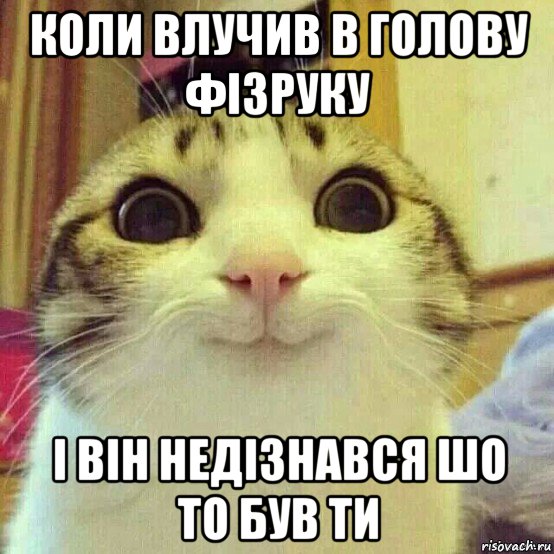 КОЛИ ВЛУЧИВ В ГОЛОВУ ФІЗРУКУ

І ВІН НЕДІЗНАВСЯ ШО ТО БУВ ТИ

risovach.ru